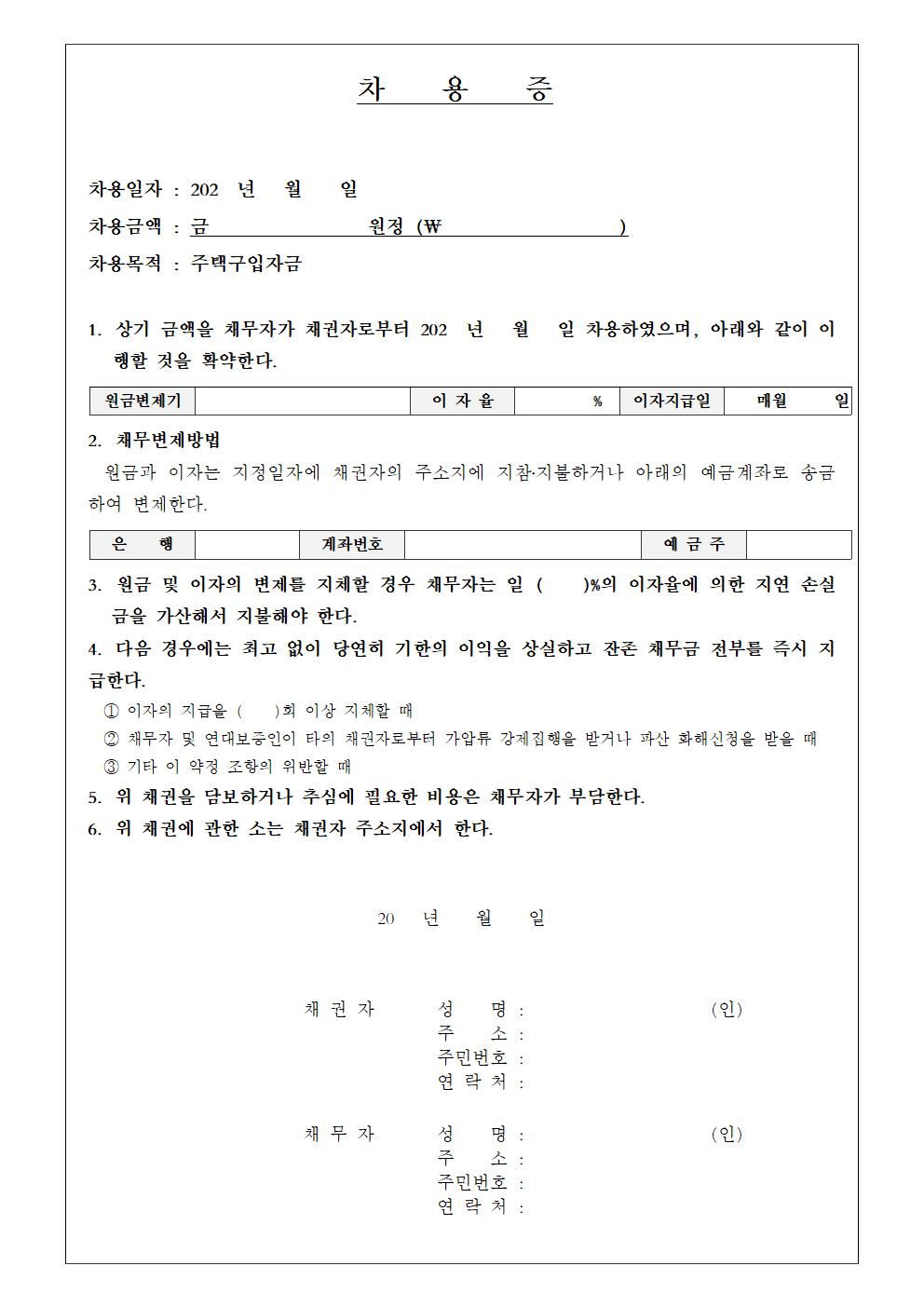 차 용 증

차용일자 : 202 년 월 일

차용금액 : 금 원정 (₩ )

차용목적 : 주택구입자금

1. 상기 금액을 채무자가 채권자로부터 202 년 월 일 차용하였으며, 아래와 같이 이행할 것을 확약한다.

| 원금변제기 | | 이 자 율 | % | 이자지급일 | 매월 일 |
|---|---|---|---|---|---|

2. 채무변제방법

원금과 이자는 지정일자에 채권자의 주소지에 지참·지불하거나 아래의 예금계좌로 송금하여 변제한다.

| 은 행 | | 계좌번호 | | 예 금 주 | |
|---|---|---|---|---|---|

3. 원금 및 이자의 변제를 지체할 경우 채무자는 일 ( )%의 이자율에 의한 지연 손실금을 가산해서 지불해야 한다.

4. 다음 경우에는 최고 없이 당연히 기한의 이익을 상실하고 잔존 채무금 전부를 즉시 지급한다.

① 이자의 지급을 ( )회 이상 지체할 때

② 채무자 및 연대보증인이 타의 채권자로부터 가압류 강제집행을 받거나 파산 화해신청을 받을 때

③ 기타 이 약정 조항의 위반할 때

5. 위 채권을 담보하거나 추심에 필요한 비용은 채무자가 부담한다.

6. 위 채권에 관한 소는 채권자 주소지에서 한다.

20 년 월 일

채 권 자 성 명 : (인)
주 소 :
주민번호 :
연 락 처 :

채 무 자 성 명 : (인)
주 소 :
주민번호 :
연 락 처 :